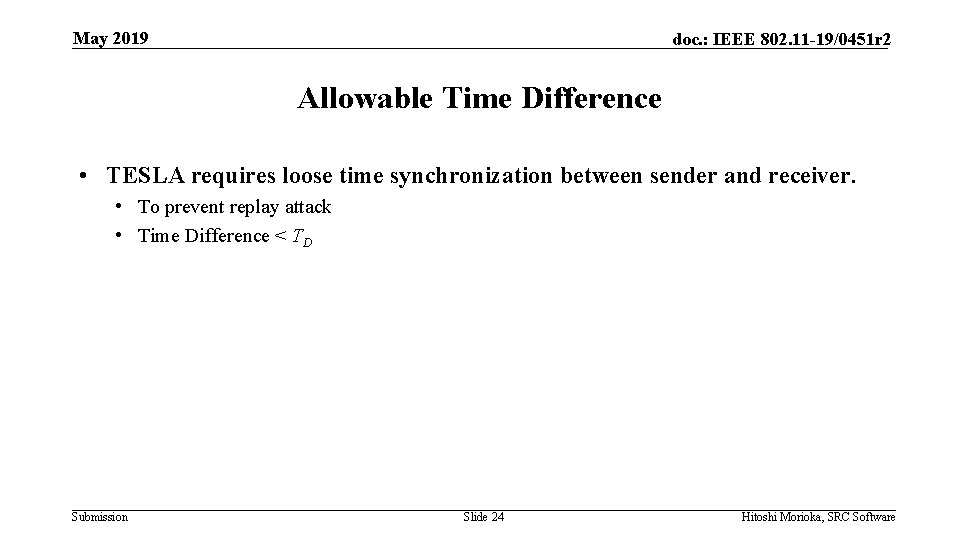 May 2019

doc.: IEEE 802.11-19/0451r2

Allowable Time Difference

• TESLA requires loose time synchronization between sender and receiver.

• To prevent replay attack
• Time Difference < $T_D$

Submission

Slide 24

Hitoshi Morioka, SRC Software